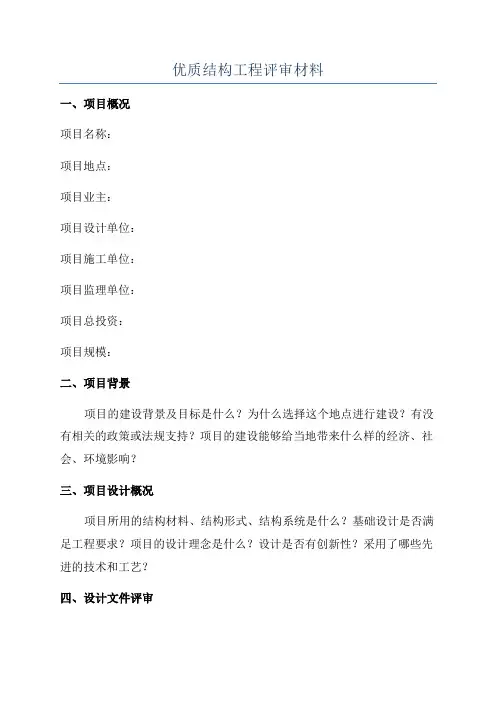 优质结构工程评审材料

一、项目概况

项目名称：

项目地点：

项目业主：

项目设计单位：

项目施工单位：

项目监理单位：

项目总投资：

项目规模：

二、项目背景

项目的建设背景及目标是什么？为什么选择这个地点进行建设？有没有相关的政策或法规支持？项目的建设能够给当地带来什么样的经济、社会、环境影响？

三、项目设计概况

项目所用的结构材料、结构形式、结构系统是什么？基础设计是否满足工程要求？项目的设计理念是什么？设计是否有创新性？采用了哪些先进的技术和工艺？

四、设计文件评审